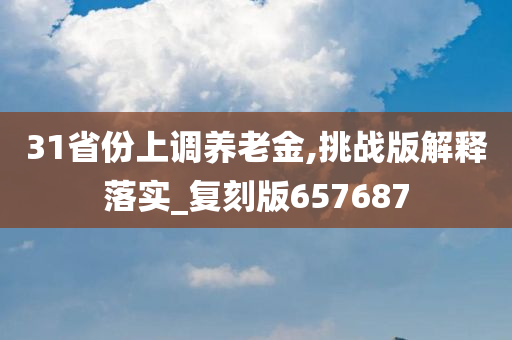 31省份上调养老金,挑战版解释落实_复刻版657687